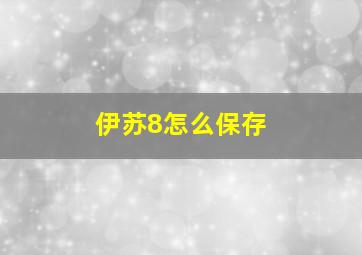 伊苏8怎么保存